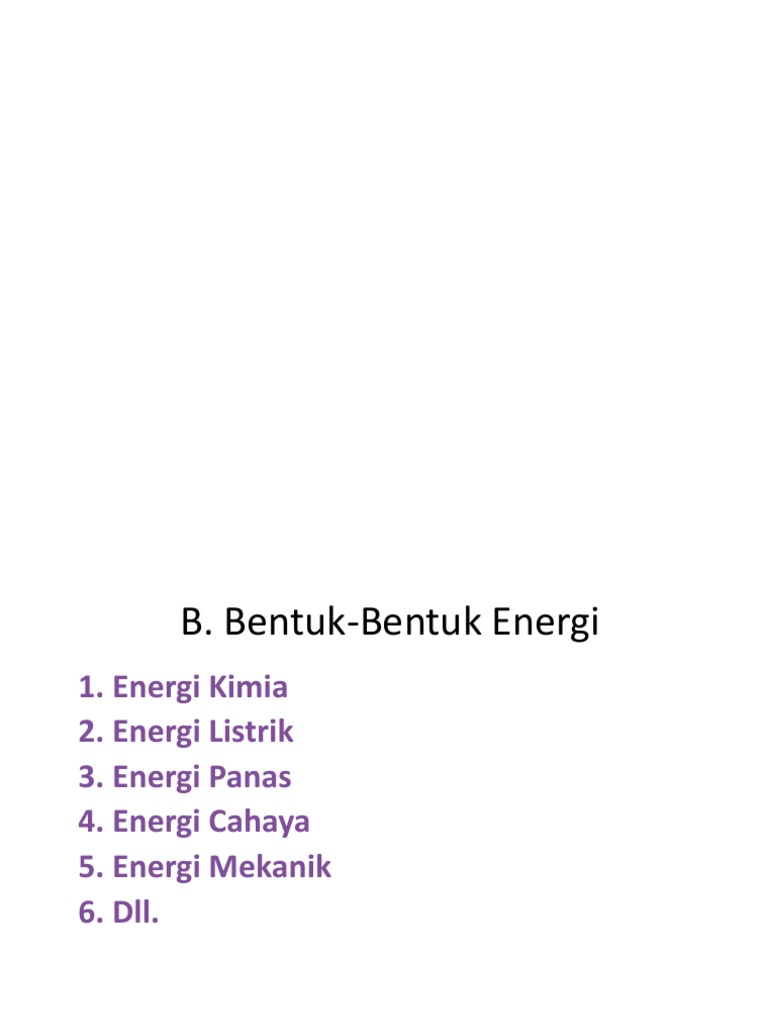 B. Bentuk-Bentuk Energi

1. Energi Kimia
2. Energi Listrik
3. Energi Panas
4. Energi Cahaya
5. Energi Mekanik
6. Dll.